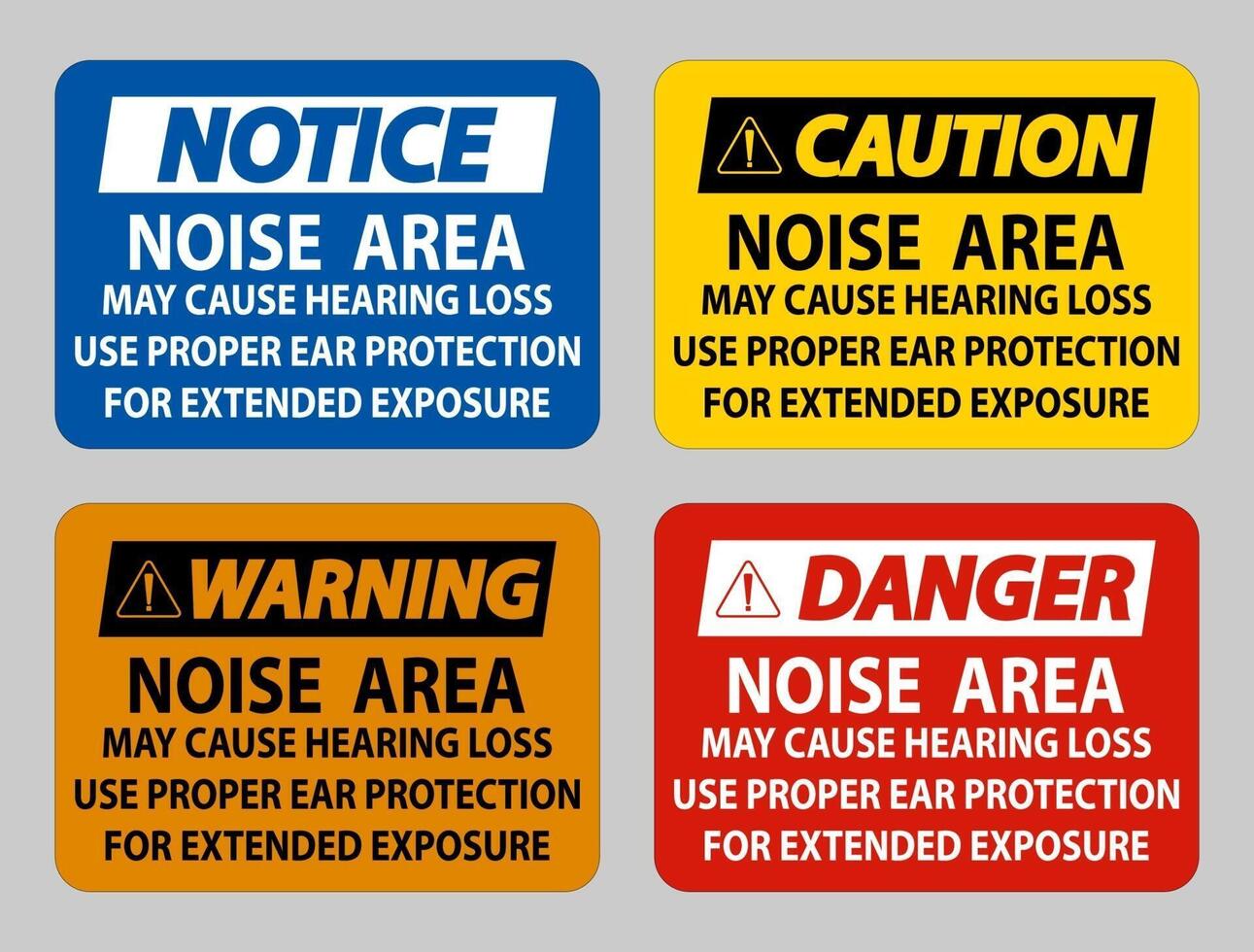 NOTICE
NOISE AREA
MAY CAUSE HEARING LOSS
USE PROPER EAR PROTECTION
FOR EXTENDED EXPOSURE

CAUTION
NOISE AREA
MAY CAUSE HEARING LOSS
USE PROPER EAR PROTECTION
FOR EXTENDED EXPOSURE

WARNING
NOISE AREA
MAY CAUSE HEARING LOSS
USE PROPER EAR PROTECTION
FOR EXTENDED EXPOSURE

DANGER
NOISE AREA
MAY CAUSE HEARING LOSS
USE PROPER EAR PROTECTION
FOR EXTENDED EXPOSURE